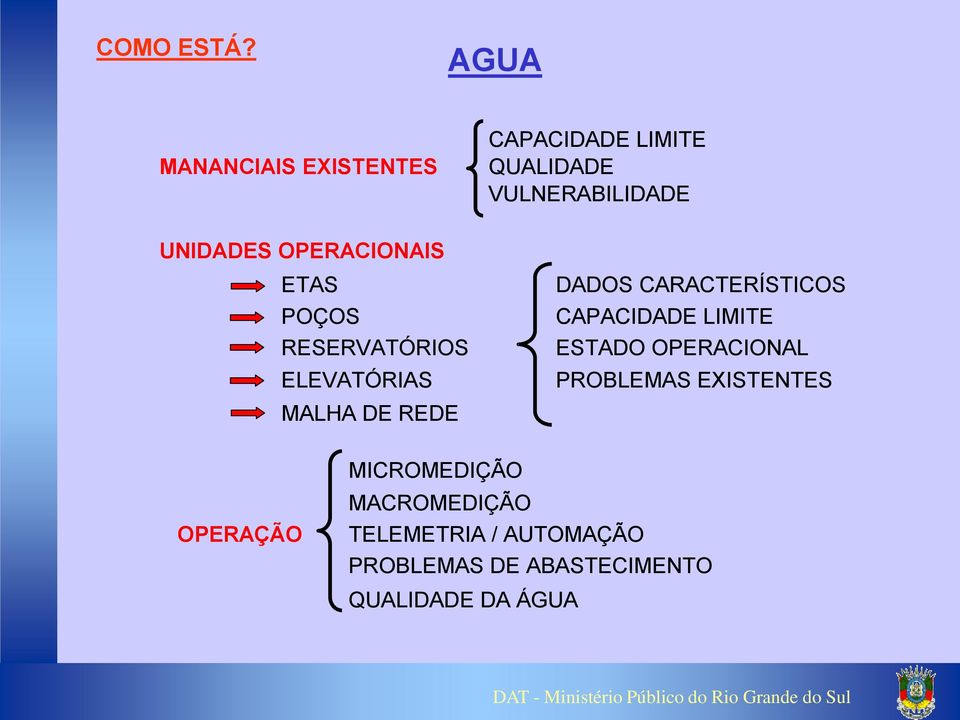 COMO ESTÁ?

AGUA

MANANCIAIS EXISTENTES

CAPACIDADE LIMITE
QUALIDADE
VULNERABILIDADE

UNIDADES OPERACIONAIS

ETAS
POÇOS
RESERVATÓRIOS
ELEVATÓRIAS
MALHA DE REDE

DADOS CARACTERÍSTICOS
CAPACIDADE LIMITE
ESTADO OPERACIONAL
PROBLEMAS EXISTENTES

OPERAÇÃO

MICROMEDIÇÃO
MACROMEDIÇÃO
TELEMETRIA / AUTOMAÇÃO
PROBLEMAS DE ABASTECIMENTO
QUALIDADE DA ÁGUA

DAT - Ministério Público do Rio Grande do Sul